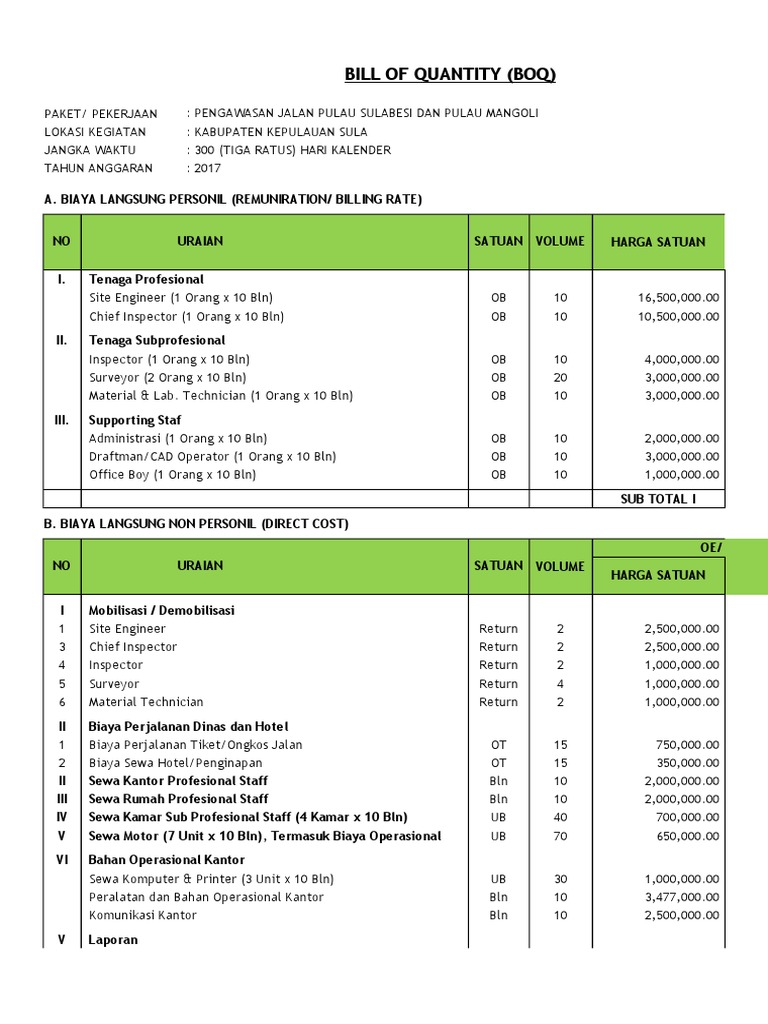 BILL OF QUANTITY (BOQ)

PAKET/ PEKERJAAN : PENGAWASAN JALAN PULAU SULABESI DAN PULAU MANGOLI
LOKASI KEGIATAN : KABUPATEN KEPULAUAN SULA
JANGKA WAKTU : 300 (TIGA RATUS) HARI KALENDER
TAHUN ANGGARAN : 2017

A. BIAYA LANGSUNG PERSONIL (REMUNIRATION/ BILLING RATE)

| NO | URAIAN | SATUAN | VOLUME | HARGA SATUAN |
|---|---|---|---|---|
| I. | Tenaga Profesional | | | |
| | Site Engineer (1 Orang x 10 Bln) | OB | 10 | 16,500,000.00 |
| | Chief Inspector (1 Orang x 10 Bln) | OB | 10 | 10,500,000.00 |
| II. | Tenaga Subprofesional | | | |
| | Inspector (1 Orang x 10 Bln) | OB | 10 | 4,000,000.00 |
| | Surveyor (2 Orang x 10 Bln) | OB | 20 | 3,000,000.00 |
| | Material & Lab. Technician (1 Orang x 10 Bln) | OB | 10 | 3,000,000.00 |
| III. | Supporting Staf | | | |
| | Administrasi (1 Orang x 10 Bln) | OB | 10 | 2,000,000.00 |
| | Draftman/CAD Operator (1 Orang x 10 Bln) | OB | 10 | 3,000,000.00 |
| | Office Boy (1 Orang x 10 Bln) | OB | 10 | 1,000,000.00 |
| | | | | SUB TOTAL I |

B. BIAYA LANGSUNG NON PERSONIL (DIRECT COST)

| NO | URAIAN | SATUAN | VOLUME | OE/ HARGA SATUAN |
|---|---|---|---|---|
| I | Mobilisasi / Demobilisasi | | | |
| 1 | Site Engineer | Return | 2 | 2,500,000.00 |
| 3 | Chief Inspector | Return | 2 | 2,500,000.00 |
| 4 | Inspector | Return | 2 | 1,000,000.00 |
| 5 | Surveyor | Return | 4 | 1,000,000.00 |
| 6 | Material Technician | Return | 2 | 1,000,000.00 |
| II | Biaya Perjalanan Dinas dan Hotel | | | |
| 1 | Biaya Perjalanan Tiket/Ongkos Jalan | OT | 15 | 750,000.00 |
| 2 | Biaya Sewa Hotel/Penginapan | OT | 15 | 350,000.00 |
| II | Sewa Kantor Profesional Staff | Bln | 10 | 2,000,000.00 |
| III | Sewa Rumah Profesional Staff | Bln | 10 | 2,000,000.00 |
| IV | Sewa Kamar Sub Profesional Staff (4 Kamar x 10 Bln) | UB | 40 | 700,000.00 |
| V | Sewa Motor (7 Unit x 10 Bln), Termasuk Biaya Operasional | UB | 70 | 650,000.00 |
| VI | Bahan Operasional Kantor | | | |
| | Sewa Komputer & Printer (3 Unit x 10 Bln) | UB | 30 | 1,000,000.00 |
| | Peralatan dan Bahan Operasional Kantor | Bln | 10 | 3,477,000.00 |
| | Komunikasi Kantor | Bln | 10 | 2,500,000.00 |
| V | Laporan | | | |